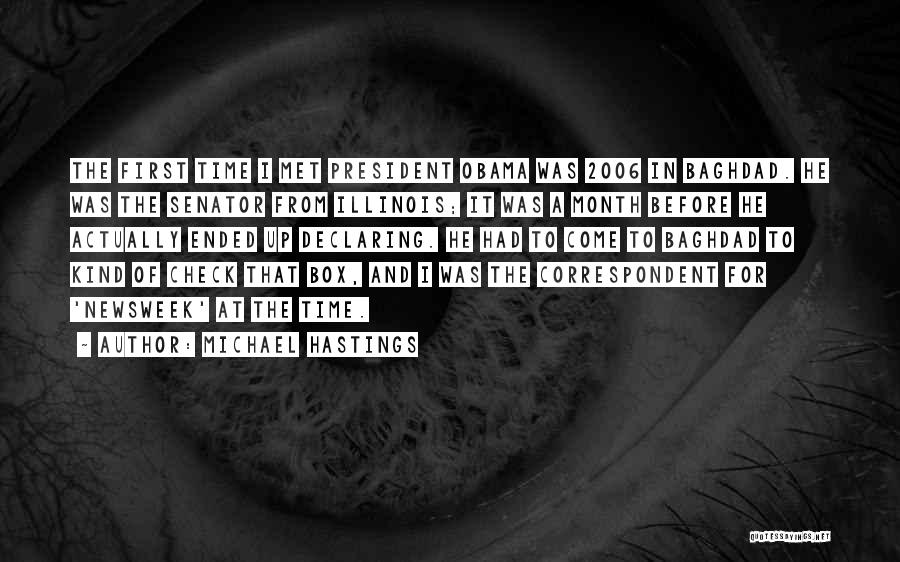 THE FIRST TIME I MET PRESIDENT OBAMA WAS 2006 IN BAGHDAD. HE WAS THE SENATOR FROM ILLINOIS; IT WAS A MONTH BEFORE HE ACTUALLY ENDED UP DECLARING. HE HAD TO COME TO BAGHDAD TO KIND OF CHECK THAT BOX, AND I WAS THE CORRESPONDENT FOR 'NEWSWEEK' AT THE TIME.

~ AUTHOR: MICHAEL HASTINGS

QUOTESSAYINGS.NET